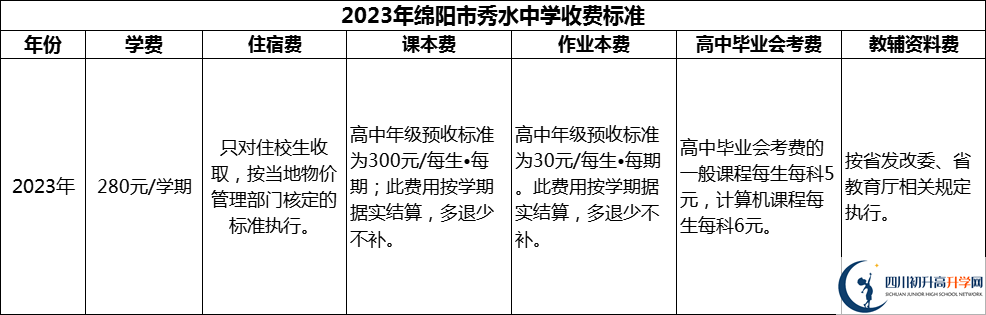 2023年绵阳市秀水中学收费标准

| 年份 | 学费 | 住宿费 | 课本费 | 作业本费 | 高中毕业会考费 | 教辅资料费 |
|---|---|---|---|---|---|---|
| 2023年 | 280元/学期 | 只对住校生收取，按当地物价管理部门核定的标准执行。 | 高中年级预收标准为300元/每生•每期；此费用按学期据实结算，多退少不补。 | 高中年级预收标准为30元/每生•每期。此费用按学期据实结算，多退少不补。 | 高中毕业会考费的一般课程每生每科5元，计算机课程每生每科6元。 | 按省发改委、省教育厅相关规定执行。 |

四川初升高升学网
SICHUAN JUNIOR HIGH SCHOOL NETWORK